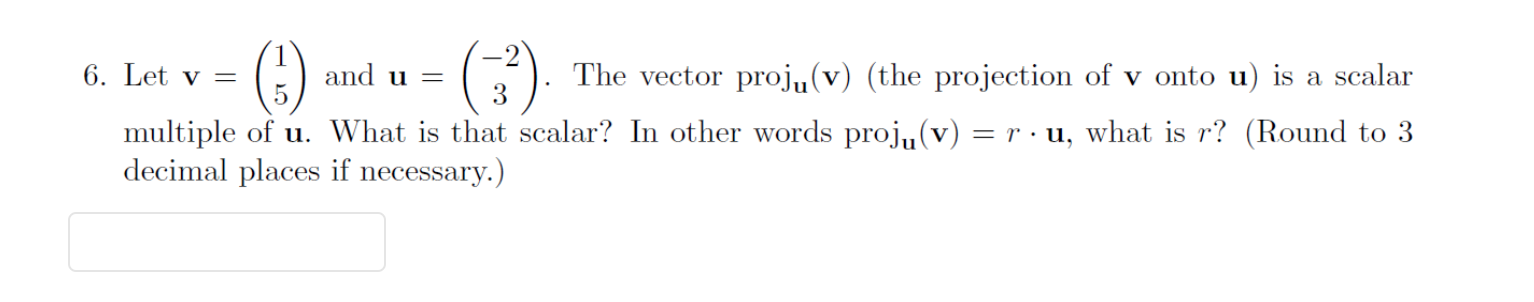 6. Let $\mathbf{v} = \begin{pmatrix} 1 \\ 5 \end{pmatrix}$ and $\mathbf{u} = \begin{pmatrix} -2 \\ 3 \end{pmatrix}$. The vector $\text{proj}_{\mathbf{u}}(\mathbf{v})$ (the projection of $\mathbf{v}$ onto $\mathbf{u}$) is a scalar multiple of $\mathbf{u}$. What is that scalar? In other words $\text{proj}_{\mathbf{u}}(\mathbf{v}) = r \cdot \mathbf{u}$, what is $r$? (Round to 3 decimal places if necessary.)